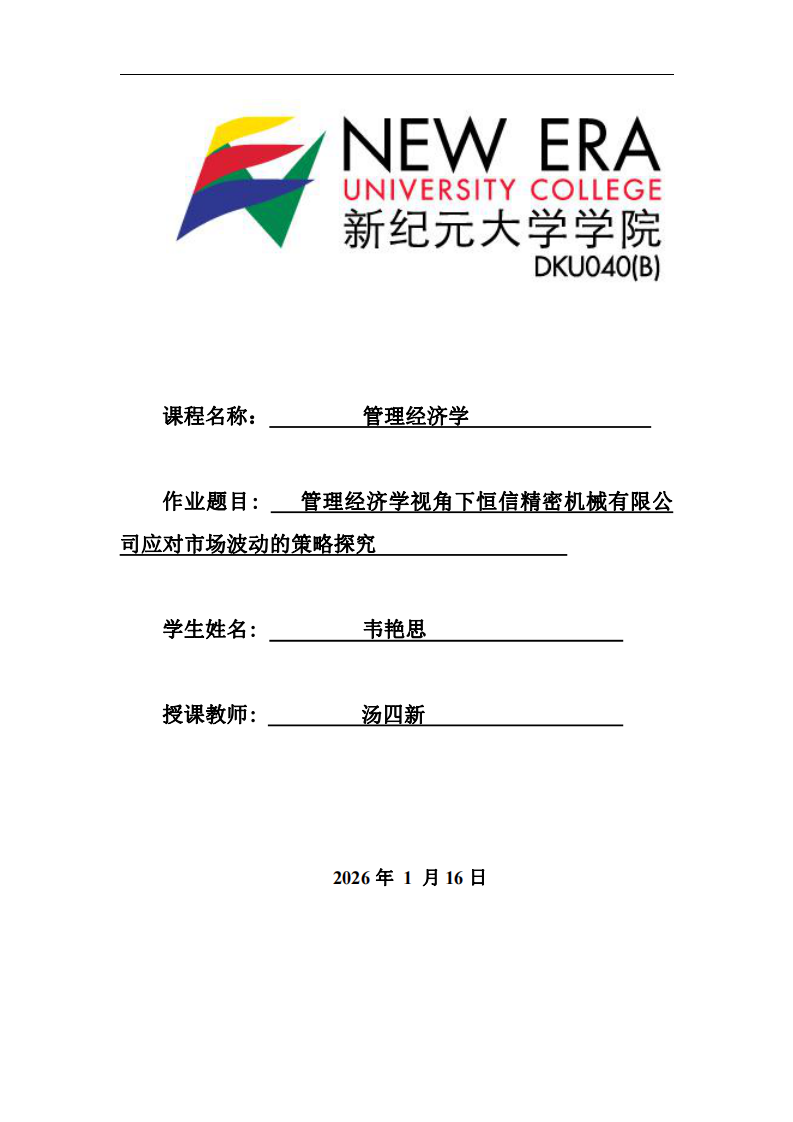 NEW ERA
UNIVERSITY COLLEGE
新纪元大学学院
DKU040(B)

课程名称： 管理经济学

作业题目： 管理经济学视角下恒信精密机械有限公司应对市场波动的策略探究

学生姓名： 韦艳思

授课教师： 汤四新

2026 年 1 月 16 日